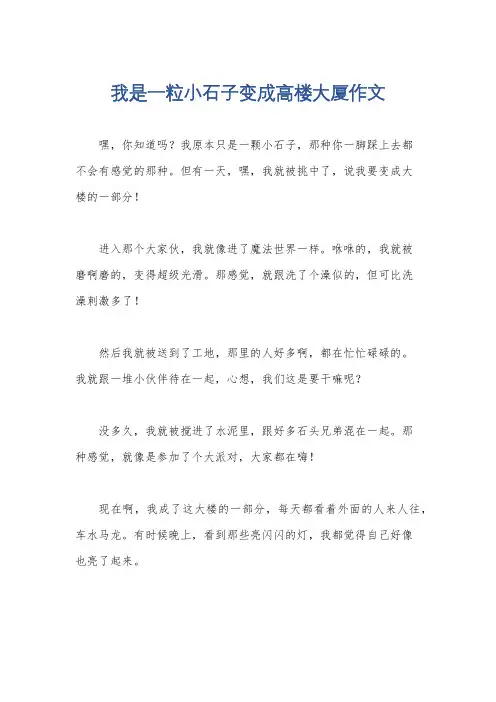 我是一粒小石子变成高楼大厦作文

嘿，你知道吗？我原本只是一颗小石子，那种你一脚踩上去都不会有感觉的那种。但有一天，嘿，我就被挑中了，说我要变成大楼的一部分！

进入那个大家伙，我就像进了魔法世界一样。咻咻的，我就被磨啊磨的，变得超级光滑。那感觉，就跟洗了个澡似的，但可比洗澡刺激多了！

然后我就被送到了工地，那里的人好多啊，都在忙忙碌碌的。我就跟一堆小伙伴待在一起，心想，我们这是要干嘛呢？

没多久，我就被搅进了水泥里，跟好多石头兄弟混在一起。那种感觉，就像是参加了个大派对，大家都在嗨！

现在啊，我成了这大楼的一部分，每天都看着外面的人来人往，车水马龙。有时候晚上，看到那些亮闪闪的灯，我都觉得自己好像也亮了起来。